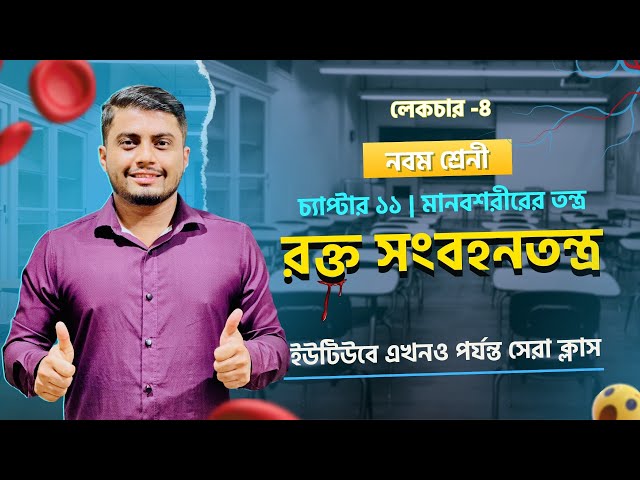 লেকচার -৪

নবম শ্রেনী

চ্যাপ্টার ১১ | মানবশরীরের তন্ত্র

রক্ত সংবহনতন্ত্র

ইউটিউবে এখনও পর্যন্ত সেরা ক্লাস